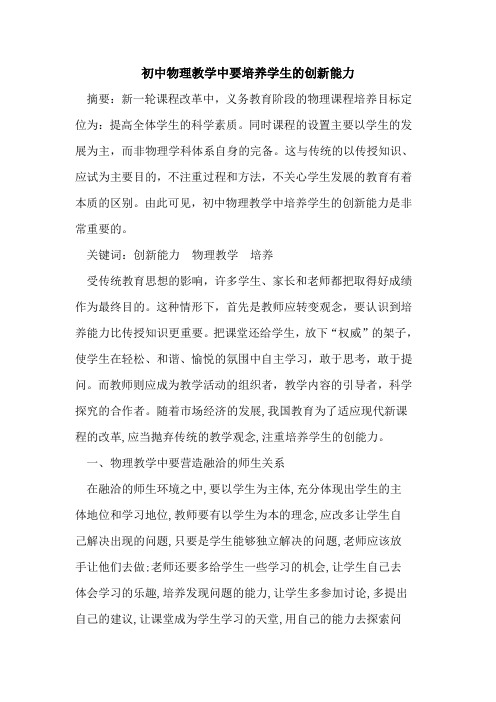 初中物理教学中要培养学生的创新能力

摘要：新一轮课程改革中，义务教育阶段的物理课程培养目标定位为：提高全体学生的科学素质。同时课程的设置主要以学生的发展为主，而非物理学科体系自身的完备。这与传统的以传授知识、应试为主要目的，不注重过程和方法，不关心学生发展的教育有着本质的区别。由此可见，初中物理教学中培养学生的创新能力是非常重要的。

关键词：创新能力　物理教学　培养

受传统教育思想的影响，许多学生、家长和老师都把取得好成绩作为最终目的。这种情形下，首先是教师应转变观念，要认识到培养能力比传授知识更重要。把课堂还给学生，放下“权威”的架子，使学生在轻松、和谐、愉悦的氛围中自主学习，敢于思考，敢于提问。而教师则应成为教学活动的组织者，教学内容的引导者，科学探究的合作者。随着市场经济的发展,我国教育为了适应现代新课程的改革,应当抛弃传统的教学观念,注重培养学生的创能力。

一、物理教学中要营造融洽的师生关系

在融洽的师生环境之中,要以学生为主体,充分体现出学生的主体地位和学习地位,教师要有以学生为本的理念,应改多让学生自己解决出现的问题,只要是学生能够独立解决的问题,老师应该放手让他们去做;老师还要多给学生一些学习的机会,让学生自己去体会学习的乐趣,培养发现问题的能力,让学生多参加讨论,多提出自己的建议,让课堂成为学生学习的天堂,用自己的能力去探索问